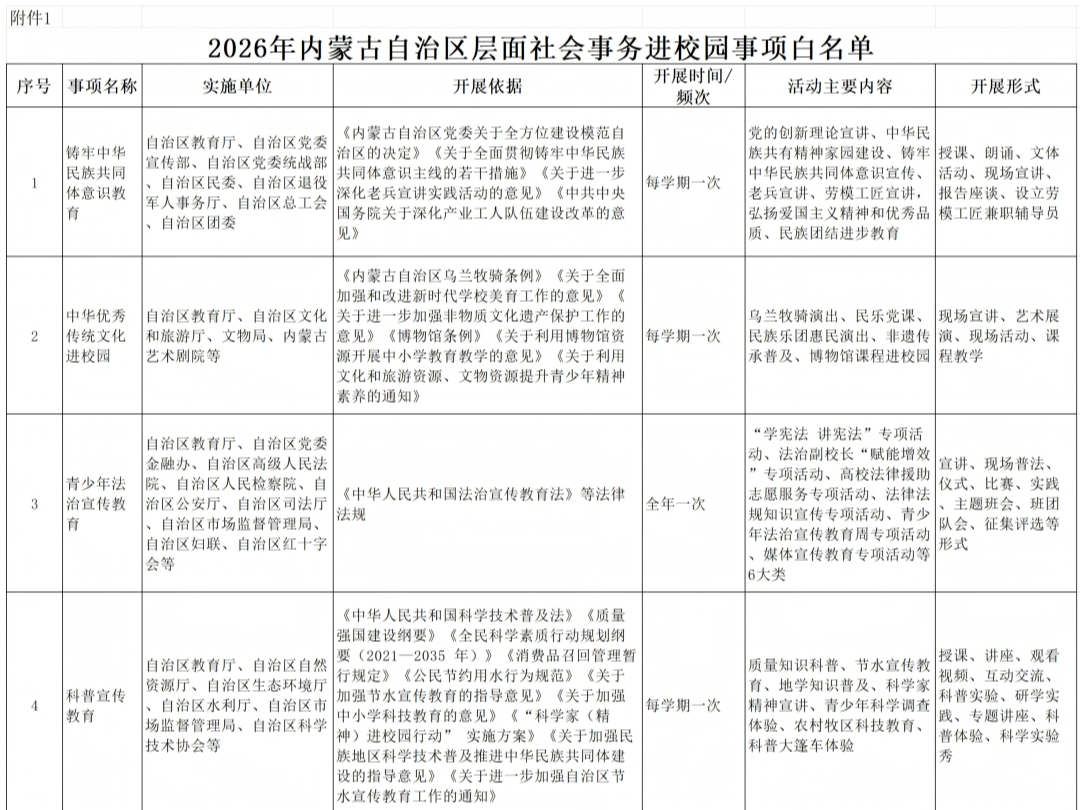 附件1

2026年内蒙古自治区层面社会事务进校园事项白名单

| 序号 | 事项名称 | 实施单位 | 开展依据 | 开展时间/频次 | 活动主要内容 | 开展形式 |
|---|---|---|---|---|---|---|
| 1 | 铸牢中华民族共同体意识教育 | 自治区教育厅、自治区党委宣传部、自治区党委统战部、自治区民委、自治区退役军人事务厅、自治区总工会、自治区团委 | 《内蒙古自治区党委关于全方位建设模范自治区的决定》《关于全面贯彻铸牢中华民族共同体意识主线的若干措施》《关于进一步深化老兵宣讲实践活动的意见》《中共中央国务院关于深化产业工人队伍建设改革的意见》 | 每学期一次 | 党的创新理论宣讲、中华民族共有精神家园建设、铸牢中华民族共同体意识宣传、老兵宣讲、劳模工匠宣讲，弘扬爱国主义精神和优秀品质、民族团结进步教育 | 授课、朗诵、文体活动、现场宣讲、报告座谈、设立劳模工匠兼职辅导员 |
| 2 | 中华优秀传统文化进校园 | 自治区教育厅、自治区文化和旅游厅、文物局、内蒙古艺术剧院等 | 《内蒙古自治区乌兰牧骑条例》《关于全面加强和改进新时代学校美育工作的意见》《关于进一步加强非物质文化遗产保护工作的意见》《博物馆条例》《关于利用博物馆资源开展中小学教育教学的意见》《关于利用文化和旅游资源、文物资源提升青少年精神素养的通知》 | 每学期一次 | 乌兰牧骑演出、民乐党课、民族乐团惠民演出、非遗传承普及、博物馆课程进校园 | 现场宣讲、艺术展演、现场活动、课程教学 |
| 3 | 青少年法治宣传教育 | 自治区教育厅、自治区党委金融办、自治区高级人民法院、自治区人民检察院、自治区公安厅、自治区司法厅、自治区市场监督管理局、自治区妇联、自治区红十字会等 | 《中华人民共和国法治宣传教育法》等法律法规 | 全年一次 | “学宪法 讲宪法”专项活动、法治副校长“赋能增效”专项活动、高校法律援助志愿服务专项活动、法律法规知识宣传专项活动、青少年法治宣传教育周专项活动、媒体宣传教育专项活动等6大类 | 宣讲、现场普法、仪式、比赛、实践、主题班会、班团队会、征集评选等形式 |
| 4 | 科普宣传教育 | 自治区教育厅、自治区自然资源厅、自治区生态环境厅、自治区水利厅、自治区市场监督管理局、自治区科学技术协会等 | 《中华人民共和国科学技术普及法》《质量强国建设纲要》《全民科学素质行动规划纲要（2021—2035 年）》《消费品召回管理暂行规定》《公民节约用水行为规范》《关于加强节水宣传教育的指导意见》《关于加强中小学科技教育的意见》《“科学家（精神）进校园行动” 实施方案》《关于加强民族地区科学技术普及推进中华民族共同体建设的指导意见》《关于进一步加强自治区节水宣传教育工作的通知》 | 每学期一次 | 质量知识科普、节水宣传教育、地学知识普及、科学家精神宣讲、青少年科学调查体验、农村牧区科技教育、科普大篷车体验 | 授课、讲座、观看视频、互动交流、科普实验、研学实践、专题讲座、科普体验、科学实验秀 |